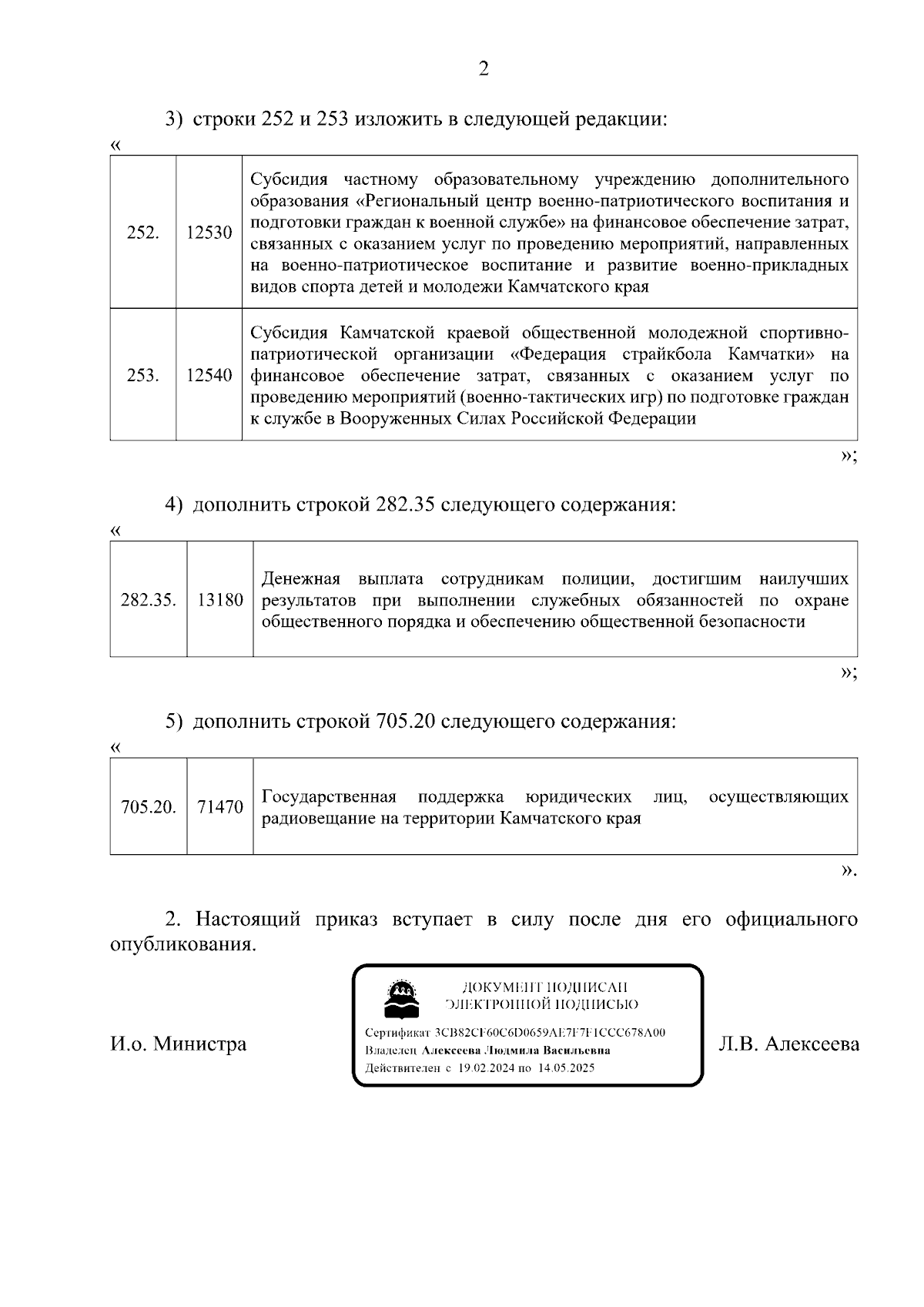 2

3) строки 252 и 253 изложить в следующей редакции:

«

| 252. | 12530 | Субсидия частному образовательному учреждению дополнительного образования «Региональный центр военно-патриотического воспитания и подготовки граждан к военной службе» на финансовое обеспечение затрат, связанных с оказанием услуг по проведению мероприятий, направленных на военно-патриотическое воспитание и развитие военно-прикладных видов спорта детей и молодежи Камчатского края |
|---|---|---|
| 253. | 12540 | Субсидия Камчатской краевой общественной молодежной спортивно-патриотической организации «Федерация страйкбола Камчатки» на финансовое обеспечение затрат, связанных с оказанием услуг по проведению мероприятий (военно-тактических игр) по подготовке граждан к службе в Вооруженных Силах Российской Федерации |

»;

4) дополнить строкой 282.35 следующего содержания:

«

| 282.35. | 13180 | Денежная выплата сотрудникам полиции, достигшим наилучших результатов при выполнении служебных обязанностей по охране общественного порядка и обеспечению общественной безопасности |
|---|---|---|

»;

5) дополнить строкой 705.20 следующего содержания:

«

| 705.20. | 71470 | Государственная поддержка юридических лиц, осуществляющих радиовещание на территории Камчатского края |
|---|---|---|

».

2. Настоящий приказ вступает в силу после дня его официального опубликования.

И.о. Министра

ДОКУМЕНТ ПОДПИСАН ЭЛЕКТРОННОЙ ПОДПИСЬЮ

Сертификат 3CB82CF60C6D0659AE7F7F1CCC678A00
Владелец Алексеева Людмила Васильевна
Действителен с 19.02.2024 по 14.05.2025

Л.В. Алексеева